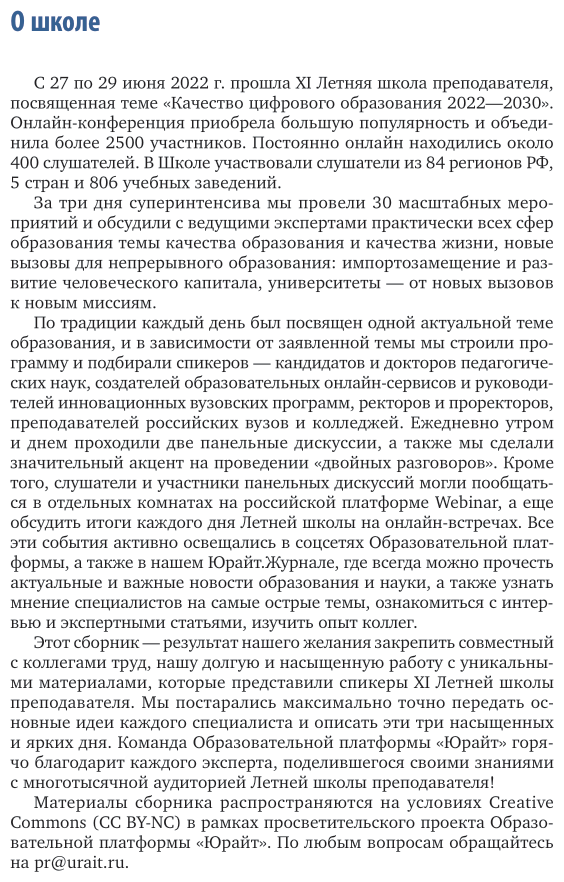 О школе

С 27 по 29 июня 2022 г. прошла XI Летняя школа преподавателя, посвященная теме «Качество цифрового образования 2022—2030». Онлайн-конференция приобрела большую популярность и объединила более 2500 участников. Постоянно онлайн находились около 400 слушателей. В Школе участвовали слушатели из 84 регионов РФ, 5 стран и 806 учебных заведений.

За три дня суперинтенсива мы провели 30 масштабных мероприятий и обсудили с ведущими экспертами практически всех сфер образования темы качества образования и качества жизни, новые вызовы для непрерывного образования: импортозамещение и развитие человеческого капитала, университеты — от новых вызовов к новым миссиям.

По традиции каждый день был посвящен одной актуальной теме образования, и в зависимости от заявленной темы мы строили программу и подбирали спикеров — кандидатов и докторов педагогических наук, создателей образовательных онлайн-сервисов и руководителей инновационных вузовских программ, ректоров и проректоров, преподавателей российских вузов и колледжей. Ежедневно утром и днем проходили две панельные дискуссии, а также мы сделали значительный акцент на проведении «двойных разговоров». Кроме того, слушатели и участники панельных дискуссий могли пообщаться в отдельных комнатах на российской платформе Webinar, а еще обсудить итоги каждого дня Летней школы на онлайн-встречах. Все эти события активно освещались в соцсетях Образовательной платформы, а также в нашем Юрайт.Журнале, где всегда можно прочесть актуальные и важные новости образования и науки, а также узнать мнение специалистов на самые острые темы, ознакомиться с интервью и экспертными статьями, изучить опыт коллег.

Этот сборник — результат нашего желания закрепить совместный с коллегами труд, нашу долгую и насыщенную работу с уникальными материалами, которые представили спикеры XI Летней школы преподавателя. Мы постарались максимально точно передать основные идеи каждого специалиста и описать эти три насыщенных и ярких дня. Команда Образовательной платформы «Юрайт» горячо благодарит каждого эксперта, поделившегося своими знаниями с многотысячной аудиторией Летней школы преподавателя!

Материалы сборника распространяются на условиях Creative Commons (CC BY-NC) в рамках просветительского проекта Образовательной платформы «Юрайт». По любым вопросам обращайтесь на pr@urait.ru.